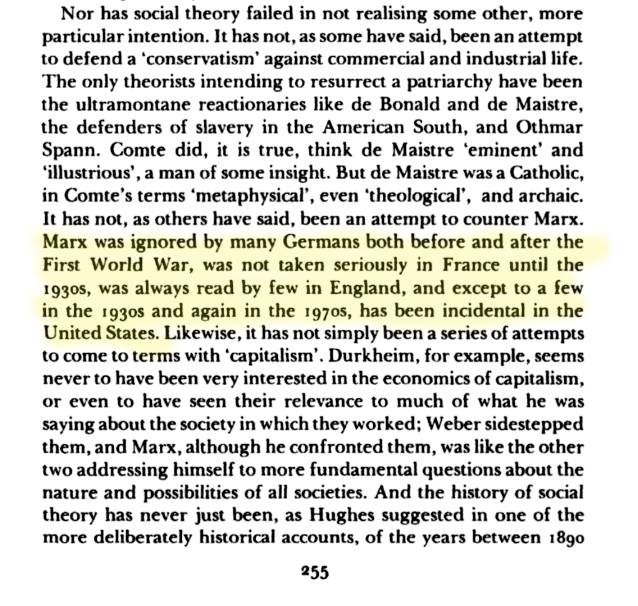 Nor has social theory failed in not realising some other, more particular intention. It has not, as some have said, been an attempt to defend a 'conservatism' against commercial and industrial life. The only theorists intending to resurrect a patriarchy have been the ultramontane reactionaries like de Bonald and de Maistre, the defenders of slavery in the American South, and Othmar Spann. Comte did, it is true, think de Maistre 'eminent' and 'illustrious', a man of some insight. But de Maistre was a Catholic, in Comte's terms 'metaphysical', even 'theological', and archaic. It has not, as others have said, been an attempt to counter Marx. Marx was ignored by many Germans both before and after the First World War, was not taken seriously in France until the 1930s, was always read by few in England, and except to a few in the 1930s and again in the 1970s, has been incidental in the United States. Likewise, it has not simply been a series of attempts to come to terms with 'capitalism'. Durkheim, for example, seems never to have been very interested in the economics of capitalism, or even to have seen their relevance to much of what he was saying about the society in which they worked; Weber sidestepped them, and Marx, although he confronted them, was like the other two addressing himself to more fundamental questions about the nature and possibilities of all societies. And the history of social theory has never just been, as Hughes suggested in one of the more deliberately historical accounts, of the years between 1890

255